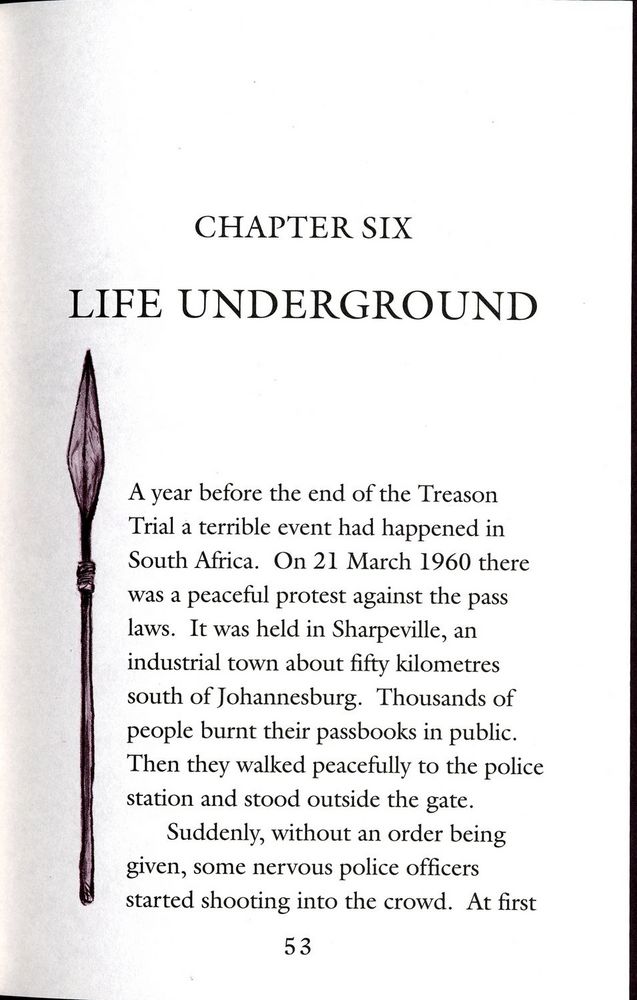 CHAPTER SIX

LIFE UNDERGROUND

A year before the end of the Treason Trial a terrible event had happened in South Africa. On 21 March 1960 there was a peaceful protest against the pass laws. It was held in Sharpeville, an industrial town about fifty kilometres south of Johannesburg. Thousands of people burnt their passbooks in public. Then they walked peacefully to the police station and stood outside the gate.

Suddenly, without an order being given, some nervous police officers started shooting into the crowd. At first

53